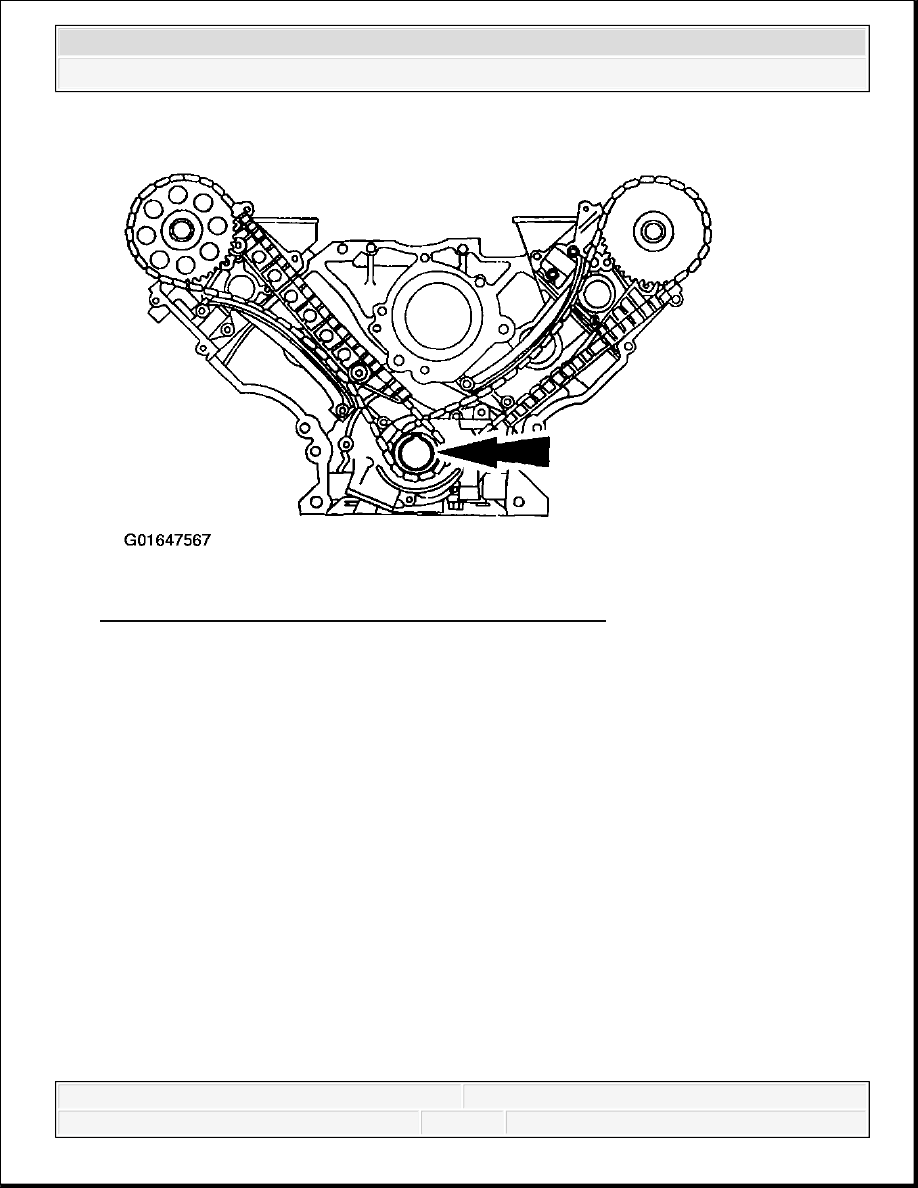 G01647567